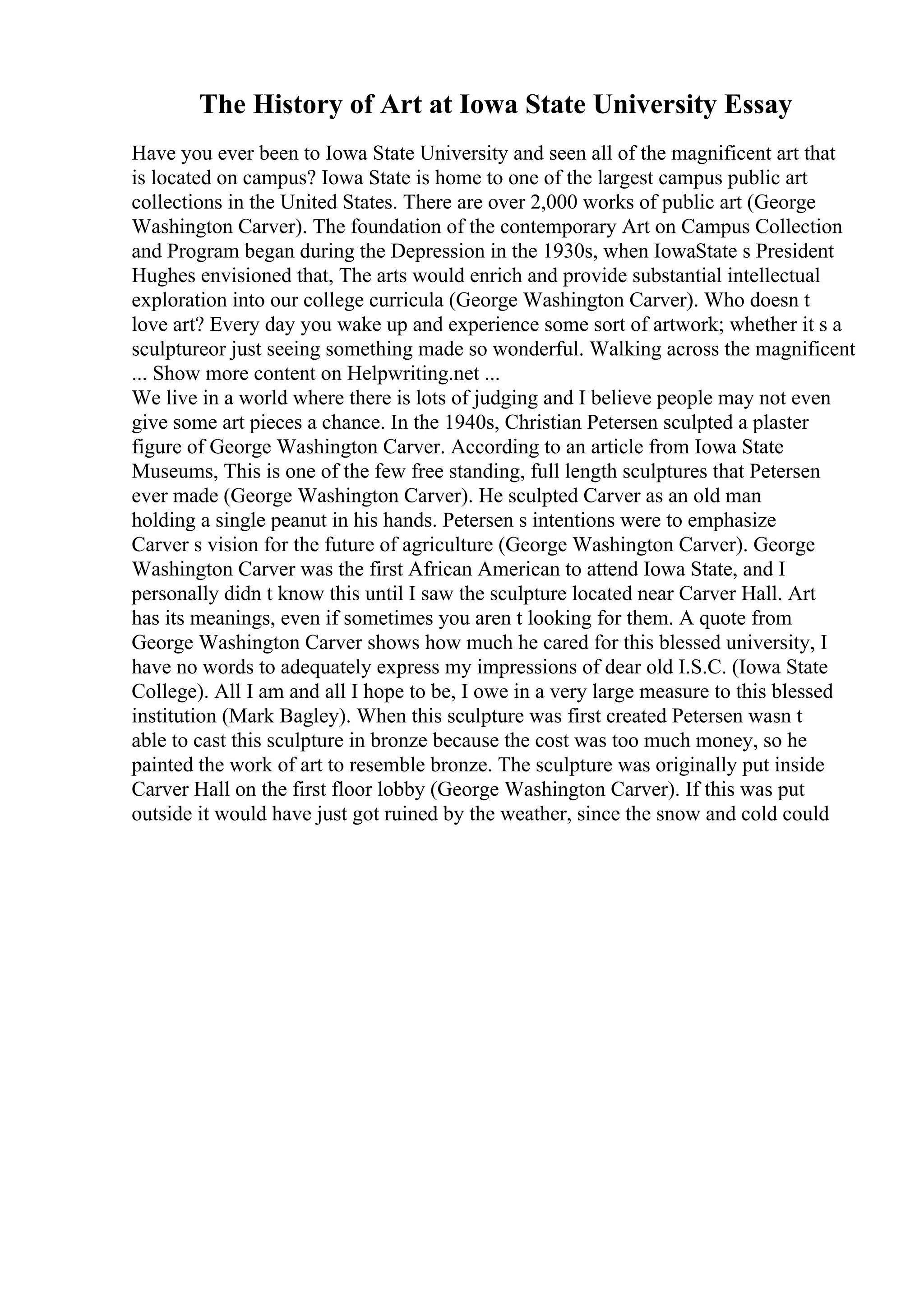 The History of Art at Iowa State University Essay

Have you ever been to Iowa State University and seen all of the magnificent art that is located on campus? Iowa State is home to one of the largest campus public art collections in the United States. There are over 2,000 works of public art (George Washington Carver). The foundation of the contemporary Art on Campus Collection and Program began during the Depression in the 1930s, when IowaState s President Hughes envisioned that, The arts would enrich and provide substantial intellectual exploration into our college curricula (George Washington Carver). Who doesn t love art? Every day you wake up and experience some sort of artwork; whether it s a sculptureor just seeing something made so wonderful. Walking across the magnificent ... Show more content on Helpwriting.net ...
We live in a world where there is lots of judging and I believe people may not even give some art pieces a chance. In the 1940s, Christian Petersen sculpted a plaster figure of George Washington Carver. According to an article from Iowa State Museums, This is one of the few free standing, full length sculptures that Petersen ever made (George Washington Carver). He sculpted Carver as an old man holding a single peanut in his hands. Petersen s intentions were to emphasize Carver s vision for the future of agriculture (George Washington Carver). George Washington Carver was the first African American to attend Iowa State, and I personally didn t know this until I saw the sculpture located near Carver Hall. Art has its meanings, even if sometimes you aren t looking for them. A quote from George Washington Carver shows how much he cared for this blessed university, I have no words to adequately express my impressions of dear old I.S.C. (Iowa State College). All I am and all I hope to be, I owe in a very large measure to this blessed institution (Mark Bagley). When this sculpture was first created Petersen wasn t able to cast this sculpture in bronze because the cost was too much money, so he painted the work of art to resemble bronze. The sculpture was originally put inside Carver Hall on the first floor lobby (George Washington Carver). If this was put outside it would have just got ruined by the weather, since the snow and cold could